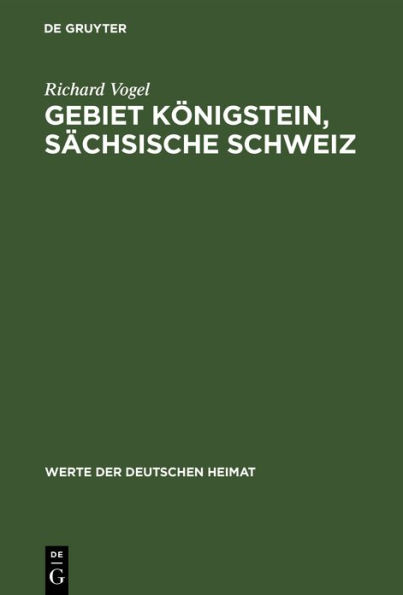 DE GRUYTER

Richard Vogel

GEBIET KÖNIGSTEIN, SÄCHSISCHE SCHWEIZ

WERTE DER DEUTSCHEN HEIMAT

DE
G